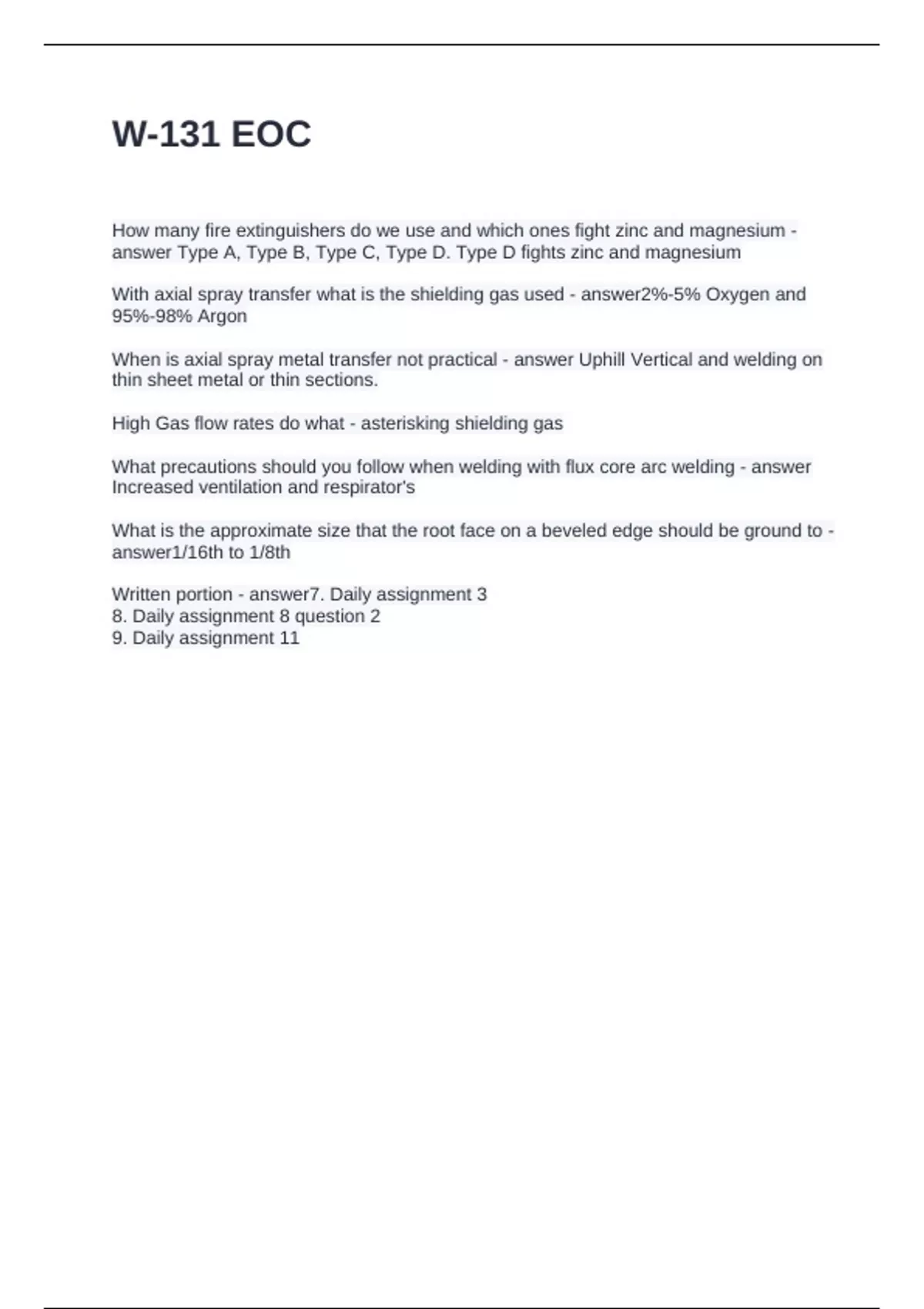 W-131 EOC

How many fire extinguishers do we use and which ones fight zinc and magnesium - answer Type A, Type B, Type C, Type D. Type D fights zinc and magnesium

With axial spray transfer what is the shielding gas used - answer2%-5% Oxygen and 95%-98% Argon

When is axial spray metal transfer not practical - answer Uphill Vertical and welding on thin sheet metal or thin sections.

High Gas flow rates do what - asterisking shielding gas

What precautions should you follow when welding with flux core arc welding - answer Increased ventilation and respirator's

What is the approximate size that the root face on a beveled edge should be ground to - answer1/16th to 1/8th

Written portion - answer7. Daily assignment 3
8. Daily assignment 8 question 2
9. Daily assignment 11